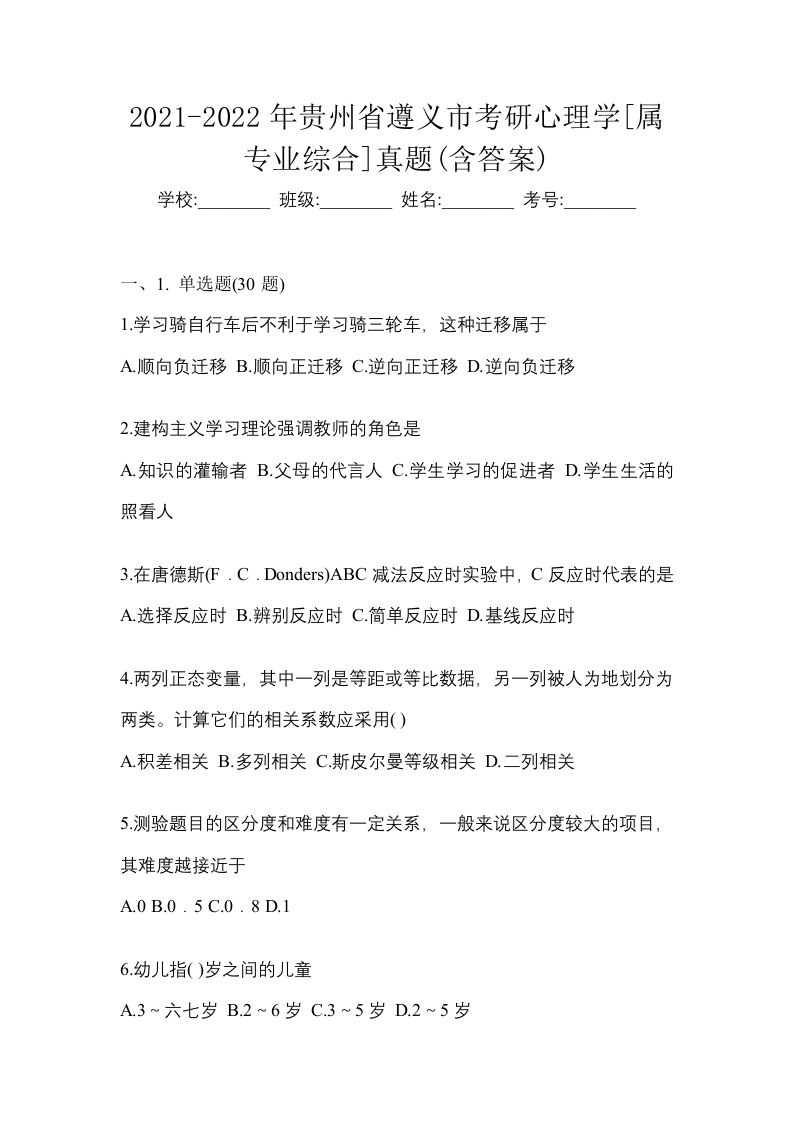 2021-2022 年贵州省遵义市考研心理学[属专业综合]真题(含答案)

学校:________ 班级:________ 姓名:________ 考号:________

一、1. 单选题(30 题)

1.学习骑自行车后不利于学习骑三轮车，这种迁移属于

A.顺向负迁移 B.顺向正迁移 C.逆向正迁移 D.逆向负迁移

2.建构主义学习理论强调教师的角色是

A.知识的灌输者 B.父母的代言人 C.学生学习的促进者 D.学生生活的照看人

3.在唐德斯(F．C．Donders)ABC 减法反应时实验中，C 反应时代表的是

A.选择反应时 B.辨别反应时 C.简单反应时 D.基线反应时

4.两列正态变量，其中一列是等距或等比数据，另一列被人为地划分为两类。计算它们的相关系数应采用( )

A.积差相关 B.多列相关 C.斯皮尔曼等级相关 D.二列相关

5.测验题目的区分度和难度有一定关系，一般来说区分度较大的项目，其难度越接近于

A.0 B.0．5 C.0．8 D.1

6.幼儿指( )岁之间的儿童

A.3～六七岁 B.2～6 岁 C.3～5 岁 D.2～5 岁